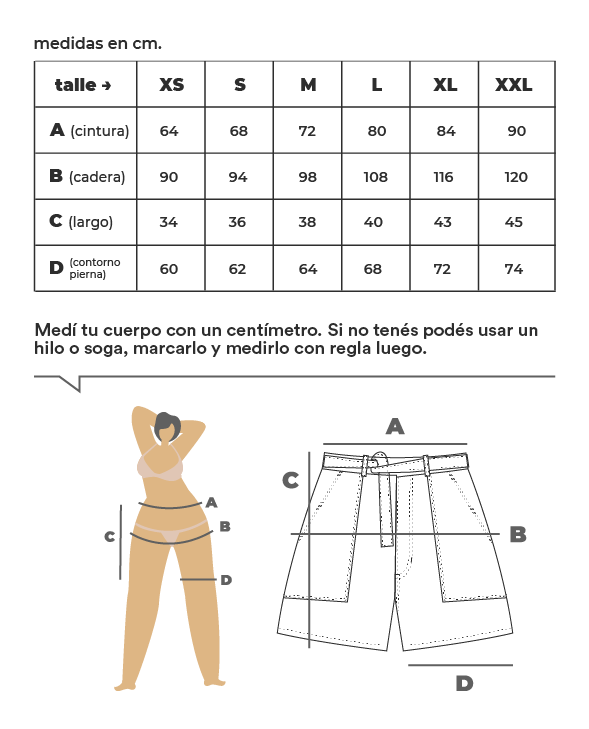 medidas en cm.

| talle → | XS | S | M | L | XL | XXL |
|---|---|---|---|---|---|---|
| A (cintura) | 64 | 68 | 72 | 80 | 84 | 90 |
| B (cadera) | 90 | 94 | 98 | 108 | 116 | 120 |
| C (largo) | 34 | 36 | 38 | 40 | 43 | 45 |
| D (contorno pierna) | 60 | 62 | 64 | 68 | 72 | 74 |

Medí tu cuerpo con un centímetro. Si no tenés podés usar un hilo o soga, marcarlo y medirlo con regla luego.

A
B
C
D

A
C
B
D